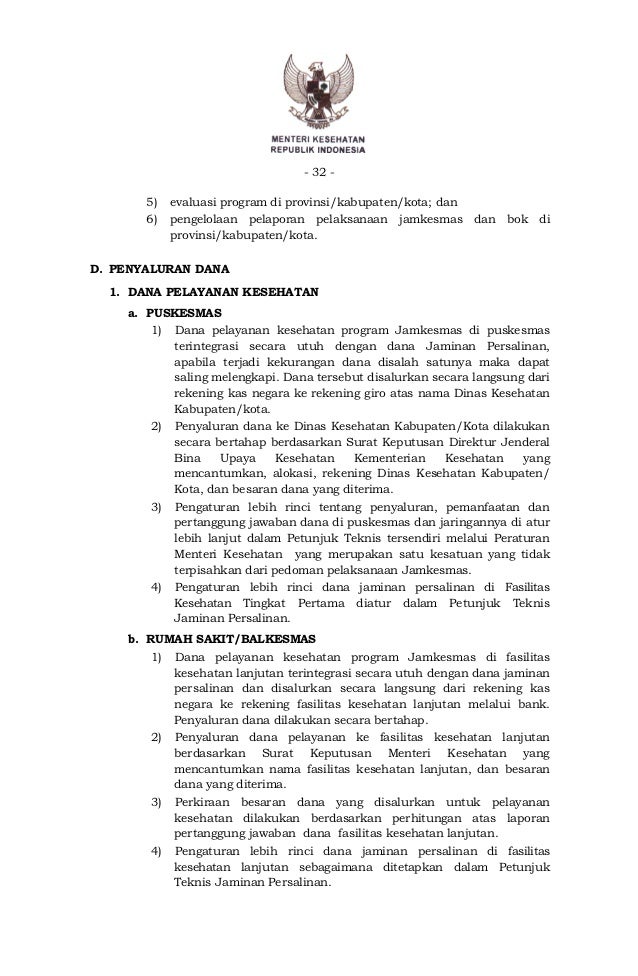 MENTERI KESEHATAN
REPUBLIK INDONESIA

- 32 -

5) evaluasi program di provinsi/kabupaten/kota; dan
6) pengelolaan pelaporan pelaksanaan jamkesmas dan bok di provinsi/kabupaten/kota.

D. PENYALURAN DANA

1. DANA PELAYANAN KESEHATAN

a. PUSKESMAS

1) Dana pelayanan kesehatan program Jamkesmas di puskesmas terintegrasi secara utuh dengan dana Jaminan Persalinan, apabila terjadi kekurangan dana disalah satunya maka dapat saling melengkapi. Dana tersebut disalurkan secara langsung dari rekening kas negara ke rekening giro atas nama Dinas Kesehatan Kabupaten/kota.

2) Penyaluran dana ke Dinas Kesehatan Kabupaten/Kota dilakukan secara bertahap berdasarkan Surat Keputusan Direktur Jenderal Bina Upaya Kesehatan Kementerian Kesehatan yang mencantumkan, alokasi, rekening Dinas Kesehatan Kabupaten/ Kota, dan besaran dana yang diterima.

3) Pengaturan lebih rinci tentang penyaluran, pemanfaatan dan pertanggung jawaban dana di puskesmas dan jaringannya di atur lebih lanjut dalam Petunjuk Teknis tersendiri melalui Peraturan Menteri Kesehatan yang merupakan satu kesatuan yang tidak terpisahkan dari pedoman pelaksanaan Jamkesmas.

4) Pengaturan lebih rinci dana jaminan persalinan di Fasilitas Kesehatan Tingkat Pertama diatur dalam Petunjuk Teknis Jaminan Persalinan.

b. RUMAH SAKIT/BALKESMAS

1) Dana pelayanan kesehatan program Jamkesmas di fasilitas kesehatan lanjutan terintegrasi secara utuh dengan dana jaminan persalinan dan disalurkan secara langsung dari rekening kas negara ke rekening fasilitas kesehatan lanjutan melalui bank. Penyaluran dana dilakukan secara bertahap.

2) Penyaluran dana pelayanan ke fasilitas kesehatan lanjutan berdasarkan Surat Keputusan Menteri Kesehatan yang mencantumkan nama fasilitas kesehatan lanjutan, dan besaran dana yang diterima.

3) Perkiraan besaran dana yang disalurkan untuk pelayanan kesehatan dilakukan berdasarkan perhitungan atas laporan pertanggung jawaban dana fasilitas kesehatan lanjutan.

4) Pengaturan lebih rinci dana jaminan persalinan di fasilitas kesehatan lanjutan sebagaimana ditetapkan dalam Petunjuk Teknis Jaminan Persalinan.